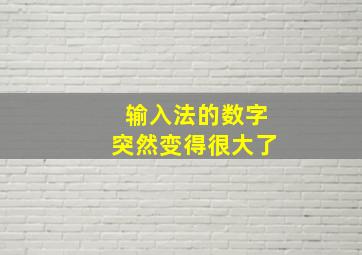 输入法的数字
突然变得很大了